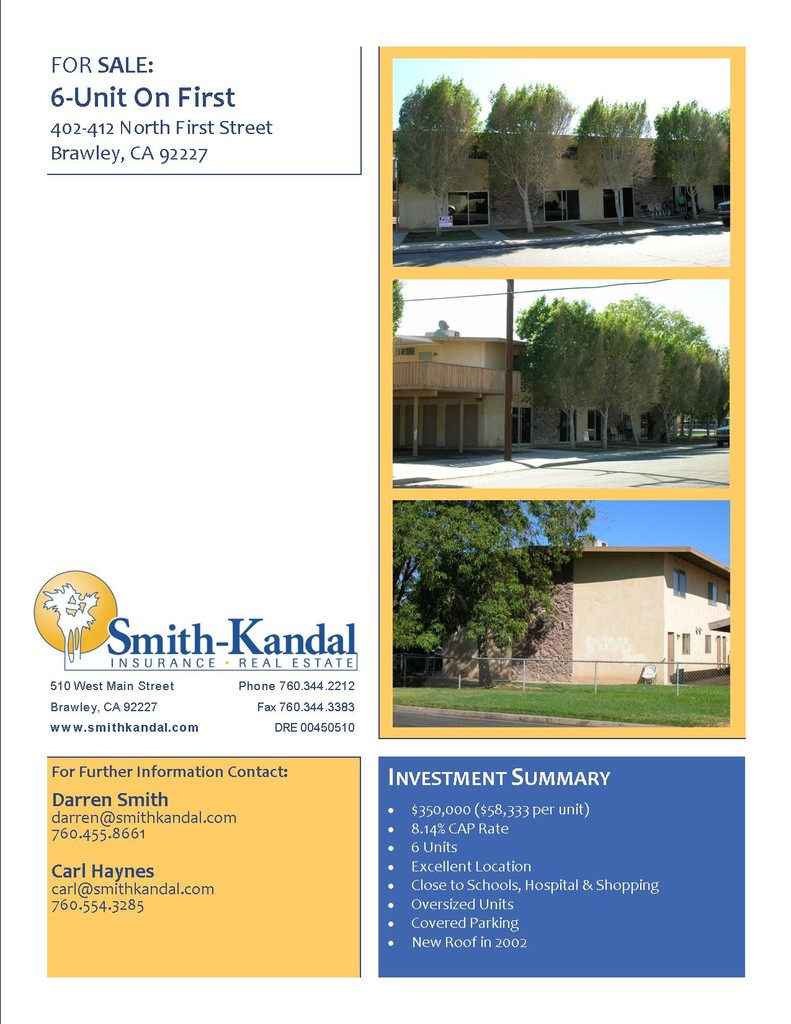 FOR SALE:
6-Unit On First
402-412 North First Street
Brawley, CA 92227

Smith-Kandal
INSURANCE • REAL ESTATE

510 West Main Street
Brawley, CA 92227
www.smithkandal.com

Phone 760.344.2212
Fax 760.344.3383
DRE 00450510

For Further Information Contact:

Darren Smith
darren@smithkandal.com
760.455.8661

Carl Haynes
carl@smithkandal.com
760.554.3285

INVESTMENT SUMMARY

• $350,000 ($58,333 per unit)
• 8.14% CAP Rate
• 6 Units
• Excellent Location
• Close to Schools, Hospital & Shopping
• Oversized Units
• Covered Parking
• New Roof in 2002